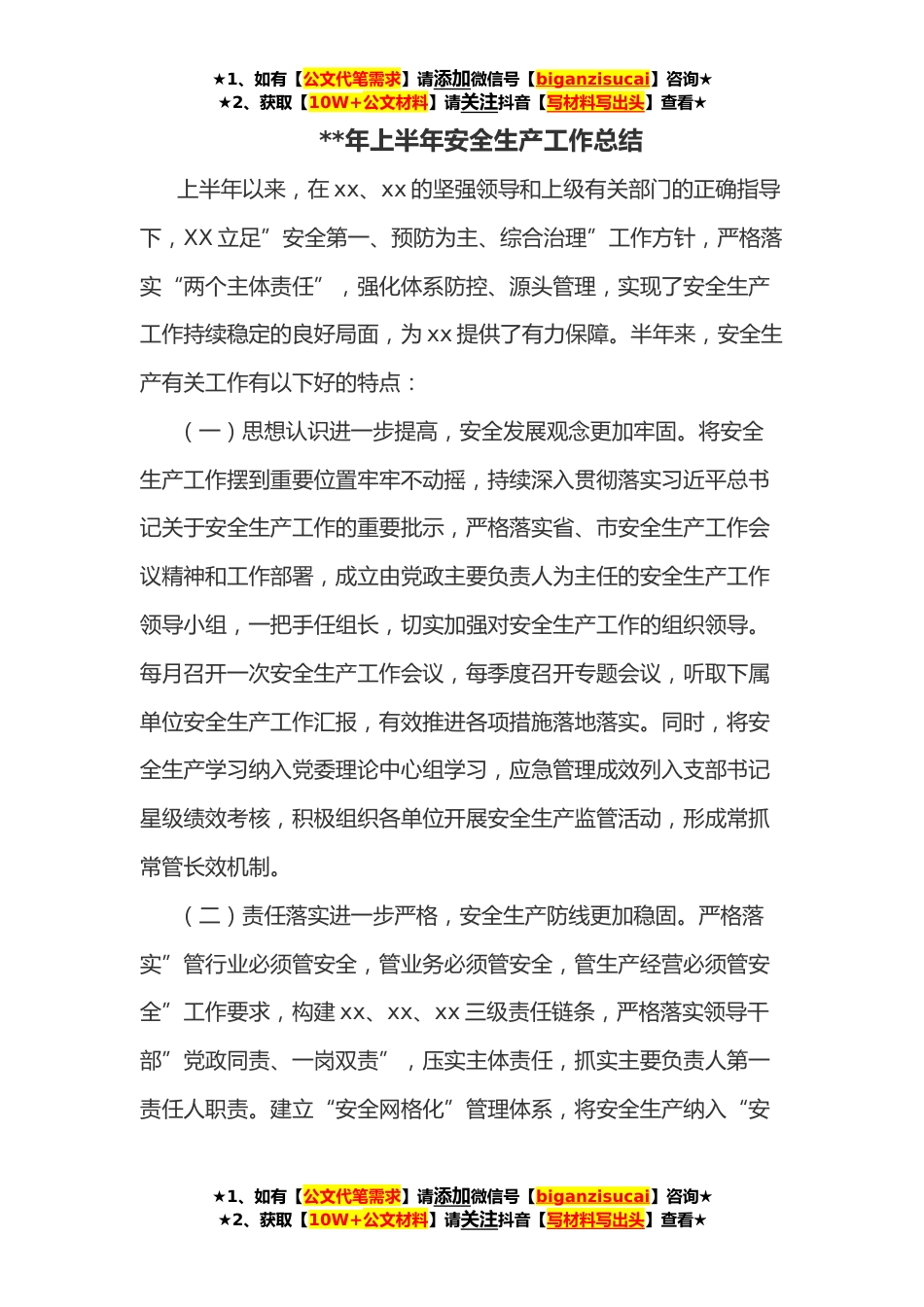 ★1、如有【公文代笔需求】请添加微信号【biganzisucai】咨询★
★2、获取【10W+公文材料】请关注抖音【写材料写出头】查看★

**年上半年安全生产工作总结

上半年以来，在xx、xx的坚强领导和上级有关部门的正确指导下，XX立足”安全第一、预防为主、综合治理”工作方针，严格落实“两个主体责任”，强化体系防控、源头管理，实现了安全生产工作持续稳定的良好局面，为xx提供了有力保障。半年来，安全生产有关工作有以下好的特点：

（一）思想认识进一步提高，安全发展观念更加牢固。将安全生产工作摆到重要位置牢牢不动摇，持续深入贯彻落实习近平总书记关于安全生产工作的重要批示，严格落实省、市安全生产工作会议精神和工作部署，成立由党政主要负责人为主任的安全生产工作领导小组，一把手任组长，切实加强对安全生产工作的组织领导。每月召开一次安全生产工作会议，每季度召开专题会议，听取下属单位安全生产工作汇报，有效推进各项措施落地落实。同时，将安全生产学习纳入党委理论中心组学习，应急管理成效列入支部书记星级绩效考核，积极组织各单位开展安全生产监管活动，形成常抓常管长效机制。

（二）责任落实进一步严格，安全生产防线更加稳固。严格落实”管行业必须管安全，管业务必须管安全，管生产经营必须管安全”工作要求，构建xx、xx、xx三级责任链条，严格落实领导干部”党政同责、一岗双责”，压实主体责任，抓实主要负责人第一责任人职责。建立“安全网格化”管理体系，将安全生产纳入“安

★1、如有【公文代笔需求】请添加微信号【biganzisucai】咨询★
★2、获取【10W+公文材料】请关注抖音【写材料写出头】查看★